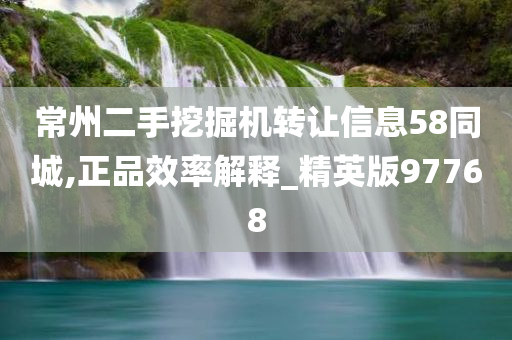 常州二手挖掘机转让信息58同城,正品效率解释_精英版97768